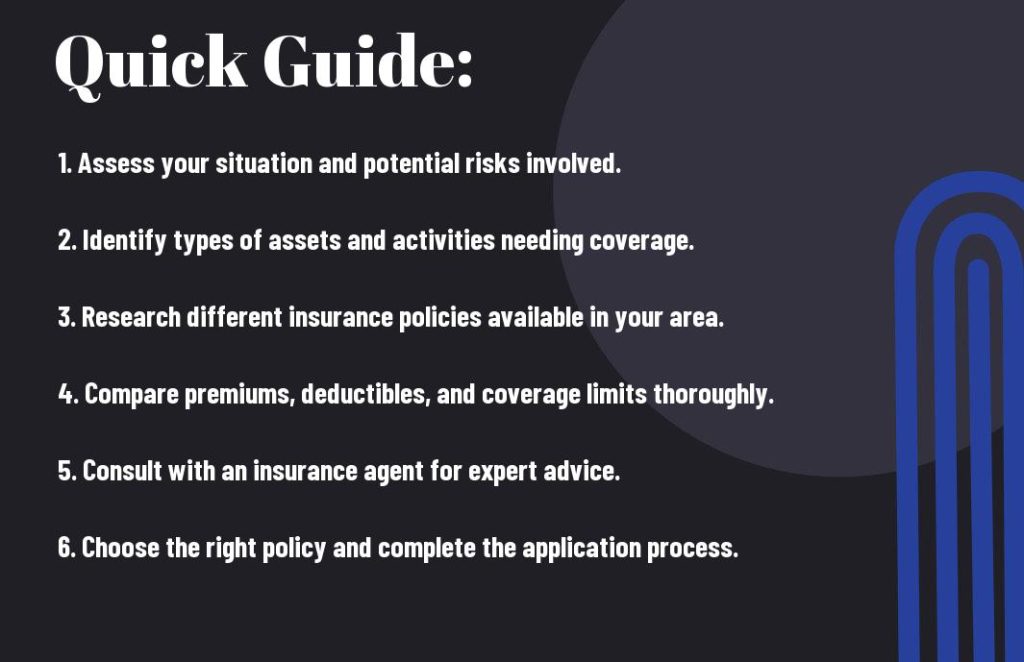 Quick Guide:

1. Assess your situation and potential risks involved.

2. Identify types of assets and activities needing coverage.

3. Research different insurance policies available in your area.

4. Compare premiums, deductibles, and coverage limits thoroughly.

5. Consult with an insurance agent for expert advice.

6. Choose the right policy and complete the application process.